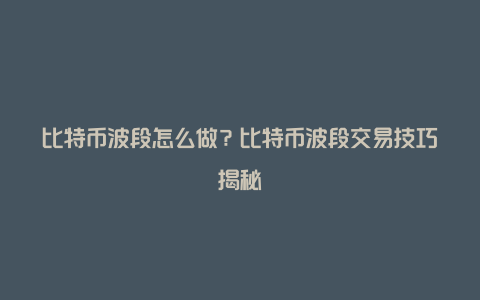 比特币波段怎么做？比特币波段交易技巧揭秘